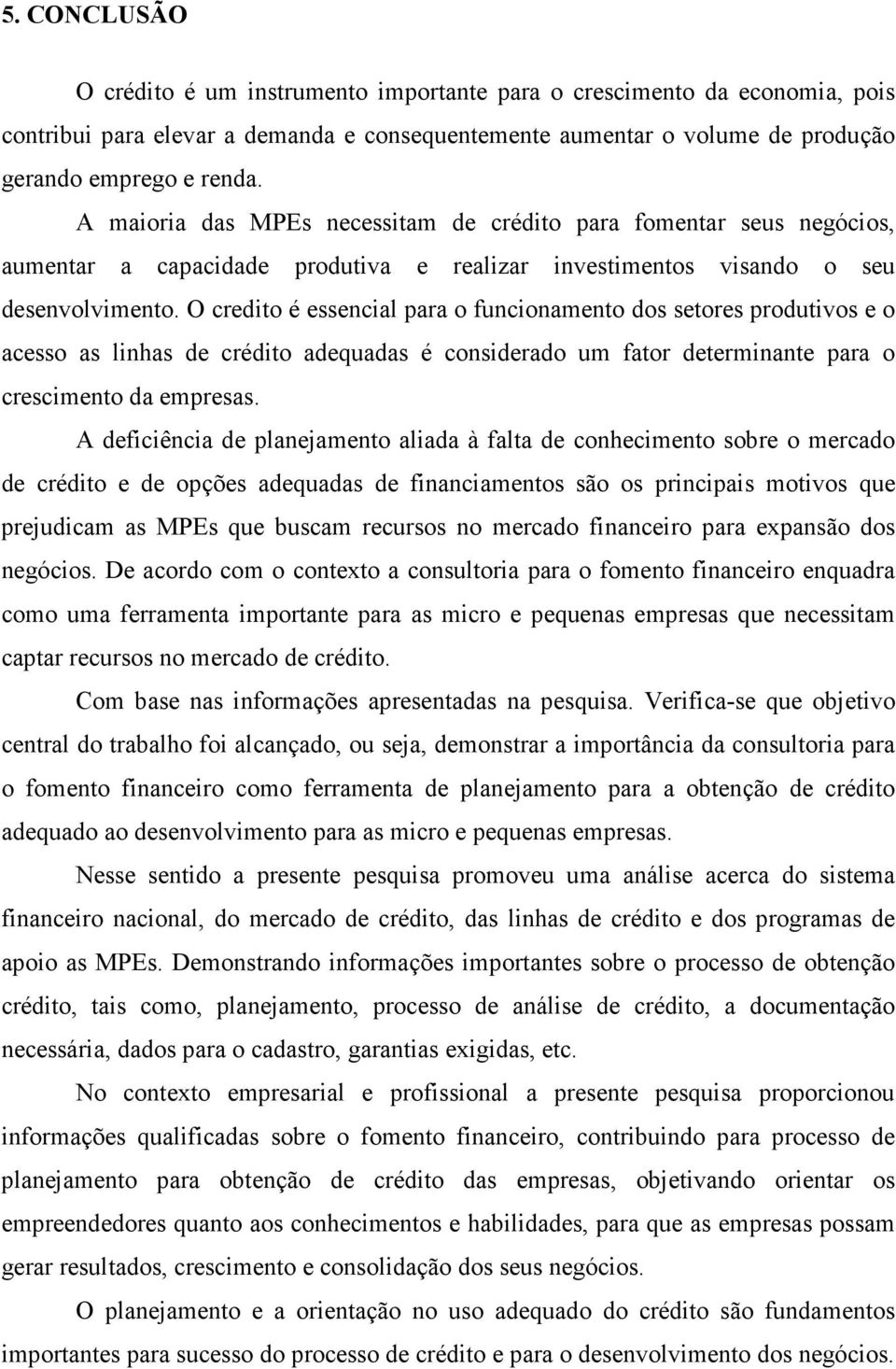 5. CONCLUSÃO

O crédito é um instrumento importante para o crescimento da economia, pois contribui para elevar a demanda e consequentemente aumentar o volume de produção gerando emprego e renda.

A maioria das MPEs necessitam de crédito para fomentar seus negócios, aumentar a capacidade produtiva e realizar investimentos visando o seu desenvolvimento. O credito é essencial para o funcionamento dos setores produtivos e o acesso as linhas de crédito adequadas é considerado um fator determinante para o crescimento da empresas.

A deficiência de planejamento aliada à falta de conhecimento sobre o mercado de crédito e de opções adequadas de financiamentos são os principais motivos que prejudicam as MPEs que buscam recursos no mercado financeiro para expansão dos negócios. De acordo com o contexto a consultoria para o fomento financeiro enquadra como uma ferramenta importante para as micro e pequenas empresas que necessitam captar recursos no mercado de crédito.

Com base nas informações apresentadas na pesquisa. Verifica-se que objetivo central do trabalho foi alcançado, ou seja, demonstrar a importância da consultoria para o fomento financeiro como ferramenta de planejamento para a obtenção de crédito adequado ao desenvolvimento para as micro e pequenas empresas.

Nesse sentido a presente pesquisa promoveu uma análise acerca do sistema financeiro nacional, do mercado de crédito, das linhas de crédito e dos programas de apoio as MPEs. Demonstrando informações importantes sobre o processo de obtenção crédito, tais como, planejamento, processo de análise de crédito, a documentação necessária, dados para o cadastro, garantias exigidas, etc.

No contexto empresarial e profissional a presente pesquisa proporcionou informações qualificadas sobre o fomento financeiro, contribuindo para processo de planejamento para obtenção de crédito das empresas, objetivando orientar os empreendedores quanto aos conhecimentos e habilidades, para que as empresas possam gerar resultados, crescimento e consolidação dos seus negócios.

O planejamento e a orientação no uso adequado do crédito são fundamentos importantes para sucesso do processo de crédito e para o desenvolvimento dos negócios.